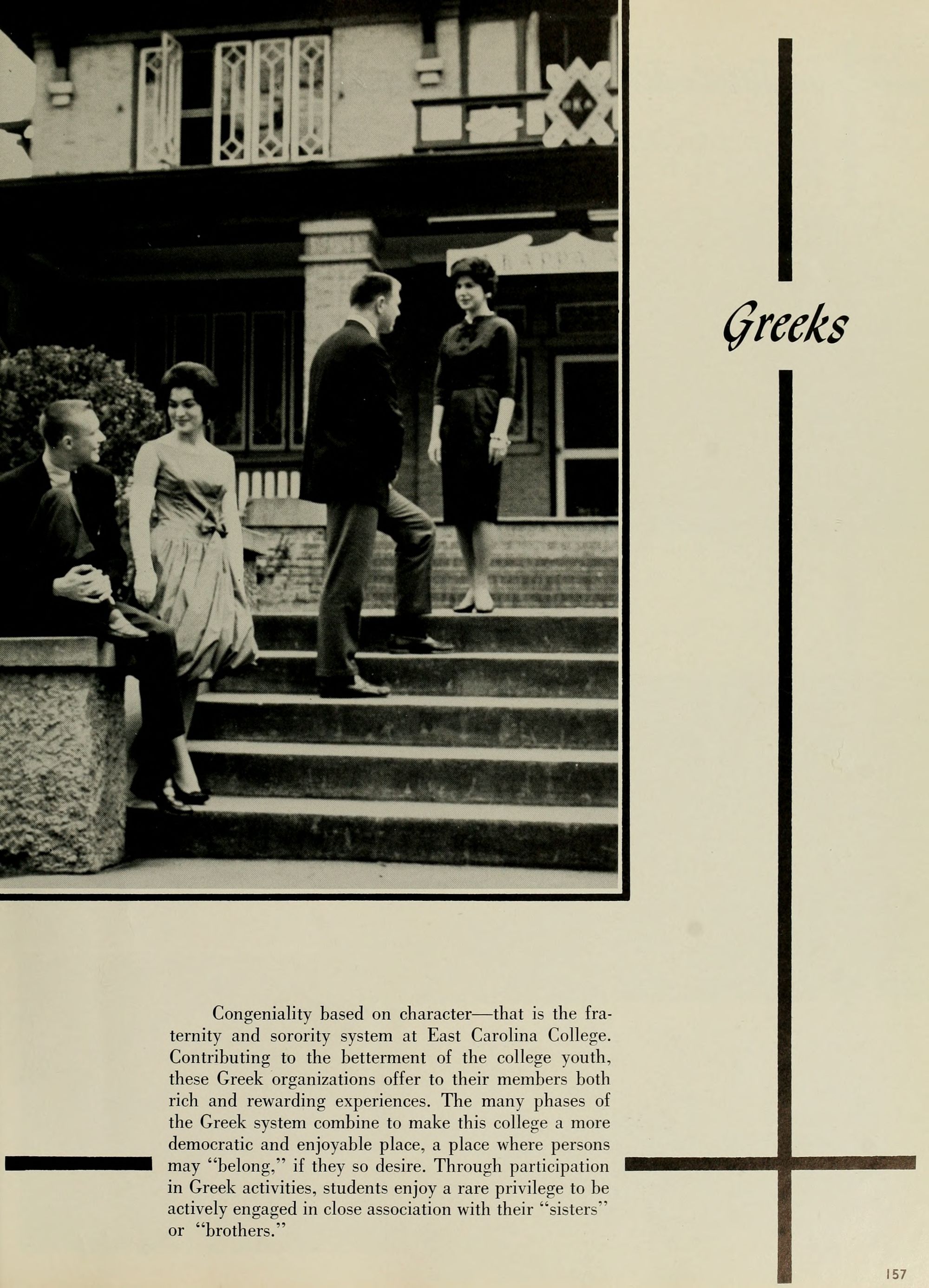 Greeks

Congeniality based on character—that is the fraternity and sorority system at East Carolina College. Contributing to the betterment of the college youth, these Greek organizations offer to their members both rich and rewarding experiences. The many phases of the Greek system combine to make this college a more democratic and enjoyable place, a place where persons may "belong," if they so desire. Through participation in Greek activities, students enjoy a rare privilege to be actively engaged in close association with their "sisters" or "brothers."

157